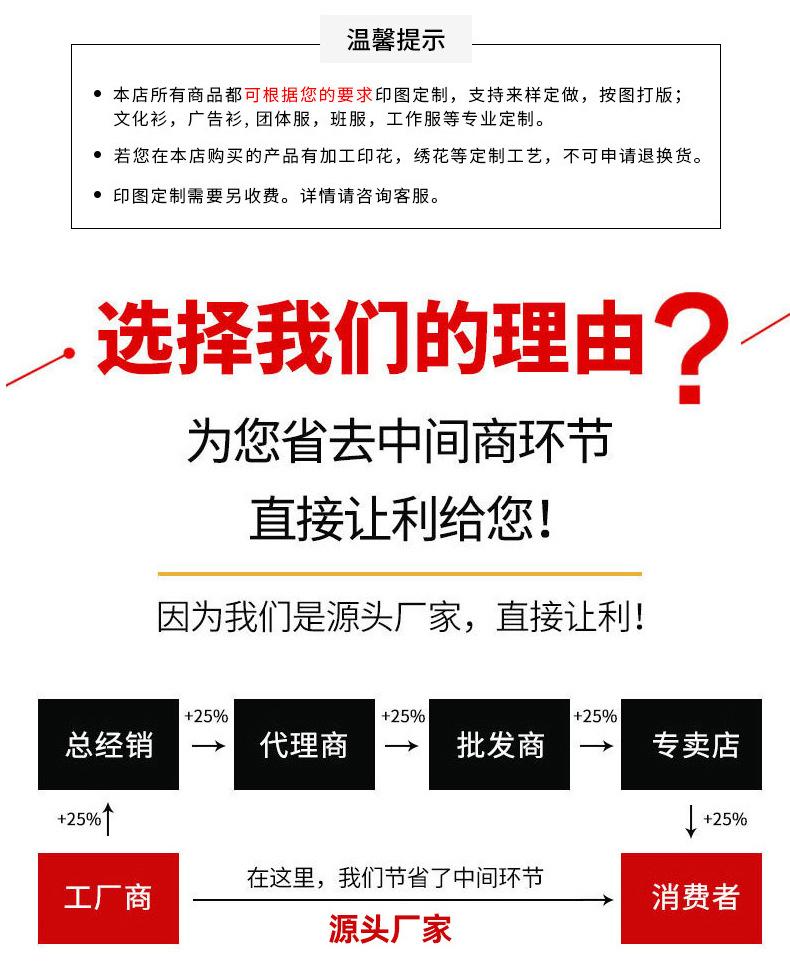 温馨提示

• 本店所有商品都可根据您的要求印图定制，支持来样定做，按图打版；文化衫，广告衫，团体服，班服，工作服等专业定制。

• 若您在本店购买的产品有加工印花，绣花等定制工艺，不可申请退换货。

• 印图定制需要另收费。详情请咨询客服。

选择我们的理由？

为您省去中间商环节

直接让利给您！

因为我们是源头厂家，直接让利！

总经销 +25% → 代理商 +25% → 批发商 +25% → 专卖店

+25%↑

↓+25%

工厂商

在这里，我们节省了中间环节

源头厂家

消费者